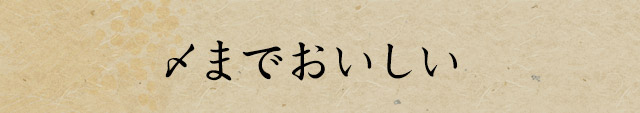 〆までおいしい